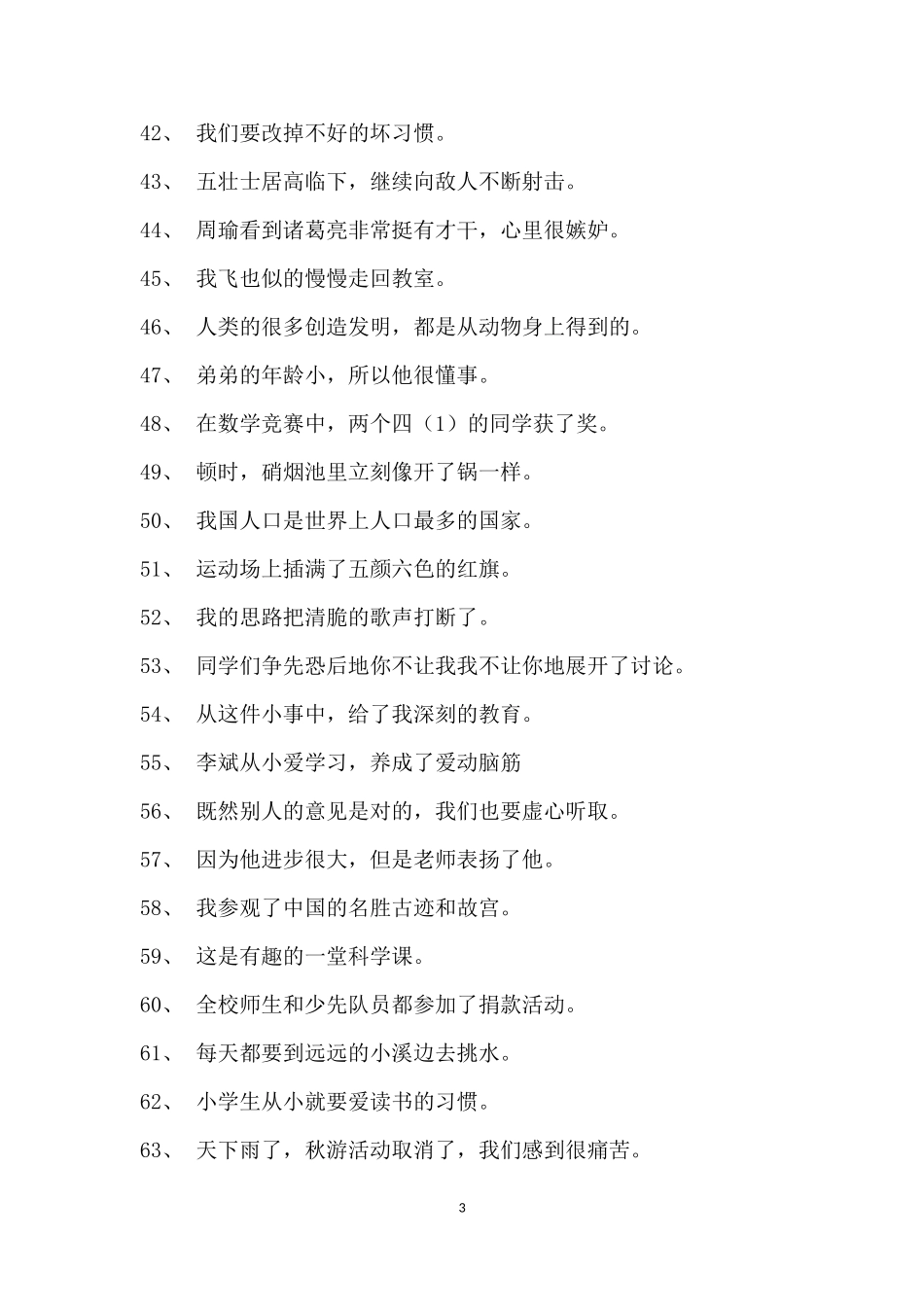 42、 我们要改掉不好的坏习惯。

43、 五壮士居高临下，继续向敌人不断射击。

44、 周瑜看到诸葛亮非常挺有才干，心里很嫉妒。

45、 我飞也似的慢慢走回教室。

46、 人类的很多创造发明，都是从动物身上得到的。

47、 弟弟的年龄小，所以他很懂事。

48、 在数学竞赛中，两个四（1）的同学获了奖。

49、 顿时，硝烟池里立刻像开了锅一样。

50、 我国人口是世界上人口最多的国家。

51、 运动场上插满了五颜六色的红旗。

52、 我的思路把清脆的歌声打断了。

53、 同学们争先恐后地你不让我我不让你地展开了讨论。

54、 从这件小事中，给了我深刻的教育。

55、 李斌从小爱学习，养成了爱动脑筋

56、 既然别人的意见是对的，我们也要虚心听取。

57、 因为他进步很大，但是老师表扬了他。

58、 我参观了中国的名胜古迹和故宫。

59、 这是有趣的一堂科学课。

60、 全校师生和少先队员都参加了捐款活动。

61、 每天都要到远远的小溪边去挑水。

62、 小学生从小就要爱读书的习惯。

63、 天下雨了，秋游活动取消了，我们感到很痛苦。

3